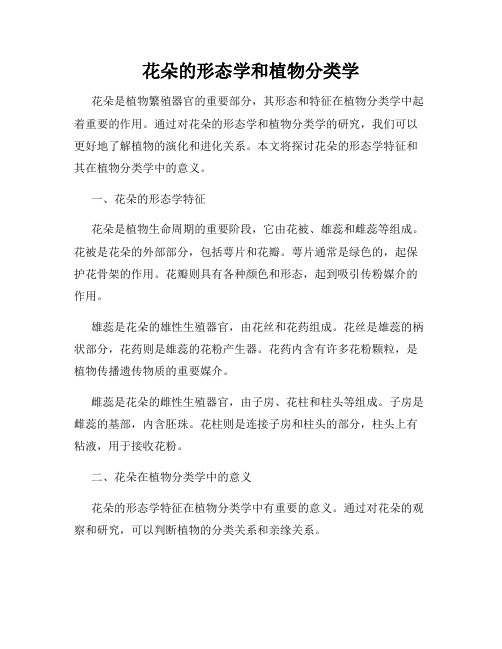 花朵的形态学和植物分类学

花朵是植物繁殖器官的重要部分，其形态和特征在植物分类学中起着重要的作用。通过对花朵的形态学和植物分类学的研究，我们可以更好地了解植物的演化和进化关系。本文将探讨花朵的形态学特征和其在植物分类学中的意义。

一、花朵的形态学特征

花朵是植物生命周期的重要阶段，它由花被、雄蕊和雌蕊等组成。花被是花朵的外部部分，包括萼片和花瓣。萼片通常是绿色的，起保护花骨架的作用。花瓣则具有各种颜色和形态，起到吸引传粉媒介的作用。

雄蕊是花朵的雄性生殖器官，由花丝和花药组成。花丝是雄蕊的柄状部分，花药则是雄蕊的花粉产生器。花药内含有许多花粉颗粒，是植物传播遗传物质的重要媒介。

雌蕊是花朵的雌性生殖器官，由子房、花柱和柱头等组成。子房是雌蕊的基部，内含胚珠。花柱则是连接子房和柱头的部分，柱头上有粘液，用于接收花粉。

二、花朵在植物分类学中的意义

花朵的形态学特征在植物分类学中有重要的意义。通过对花朵的观察和研究，可以判断植物的分类关系和亲缘关系。